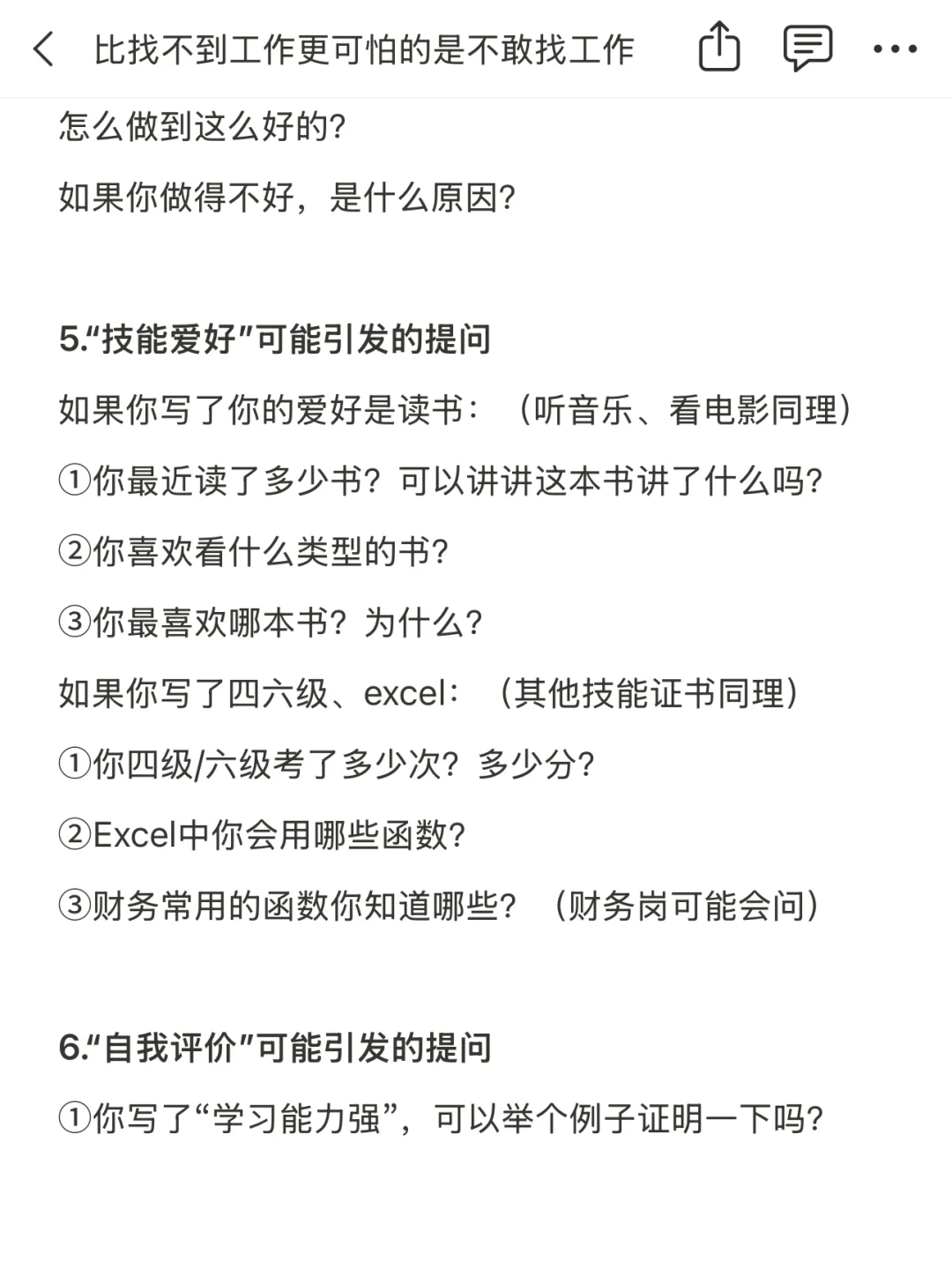 比找不到工作更可怕的是不敢找工作

怎么做到这么好的?

如果你做得不好，是什么原因?

5.“技能爱好”可能引发的提问

如果你写了你的爱好是读书：（听音乐、看电影同理）

①你最近读了多少书？可以讲讲这本书讲了什么吗?

②你喜欢看什么类型的书?

③你最喜欢哪本书？为什么?

如果你写了四六级、excel：（其他技能证书同理）

①你四级/六级考了多少次？多少分?

②Excel中你会用哪些函数?

③财务常用的函数你知道哪些？（财务岗可能会问）

6.“自我评价”可能引发的提问

①你写了“学习能力强”，可以举个例子证明一下吗?